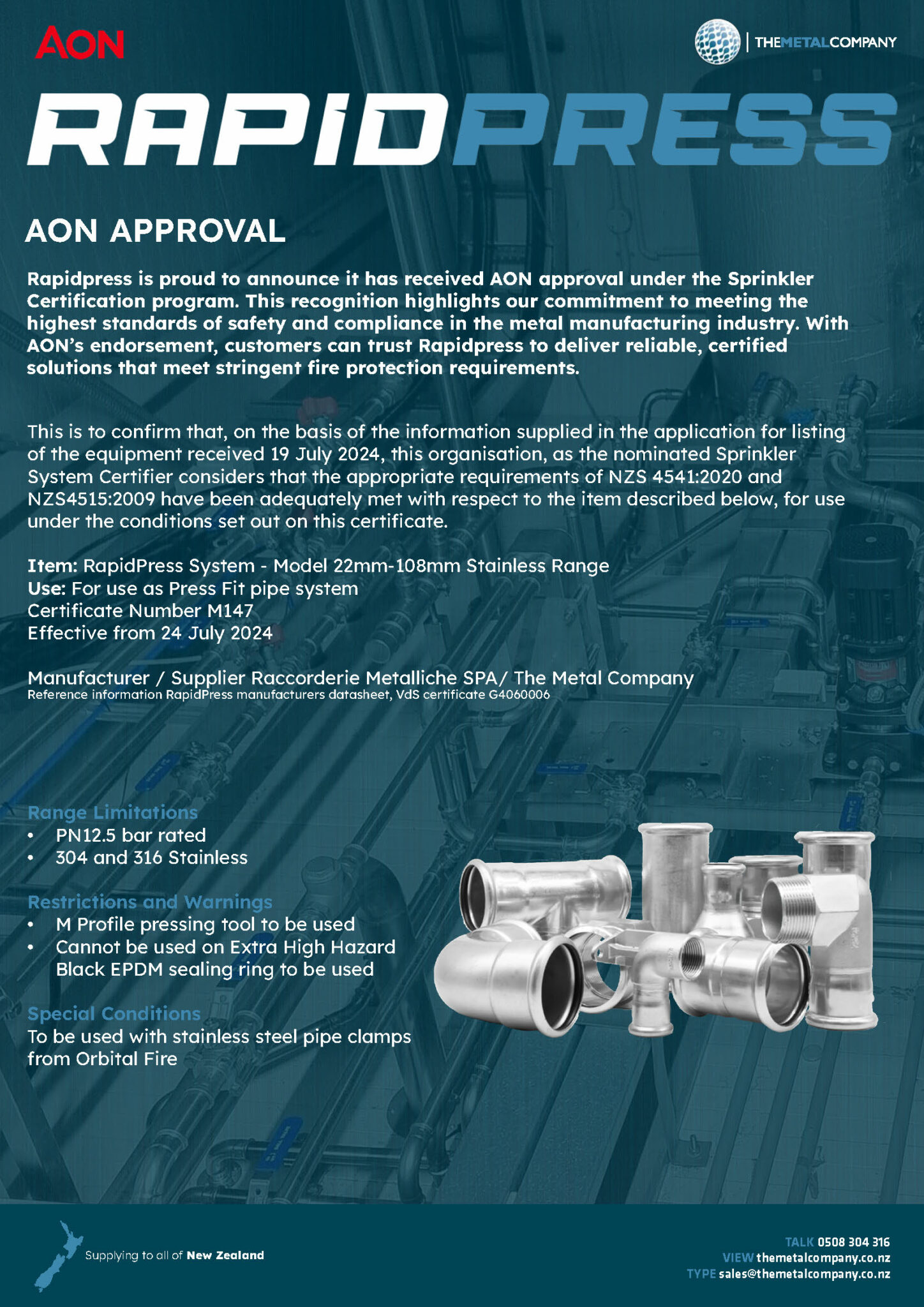 AON

THEMETALCOMPANY

RAPIDPRESS

AON APPROVAL

Rapidpress is proud to announce it has received AON approval under the Sprinkler Certification program. This recognition highlights our commitment to meeting the highest standards of safety and compliance in the metal manufacturing industry. With AON's endorsement, customers can trust Rapidpress to deliver reliable, certified solutions that meet stringent fire protection requirements.

This is to confirm that, on the basis of the information supplied in the application for listing of the equipment received 19 July 2024, this organisation, as the nominated Sprinkler System Certifier considers that the appropriate requirements of NZS 4541:2020 and NZS4515:2009 have been adequately met with respect to the item described below, for use under the conditions set out on this certificate.

Item: RapidPress System - Model 22mm-108mm Stainless Range
Use: For use as Press Fit pipe system
Certificate Number M147
Effective from 24 July 2024

Manufacturer / Supplier Raccorderie Metalliche SPA/ The Metal Company
Reference information RapidPress manufacturers datasheet, VdS certificate G4060006

Range Limitations
• PN12.5 bar rated
• 304 and 316 Stainless

Restrictions and Warnings
• M Profile pressing tool to be used
• Cannot be used on Extra High Hazard Black EPDM sealing ring to be used

Special Conditions
To be used with stainless steel pipe clamps from Orbital Fire

Supplying to all of New Zealand

TALK 0508 304 316
VIEW themetalcompany.co.nz
TYPE sales@themetalcompany.co.nz